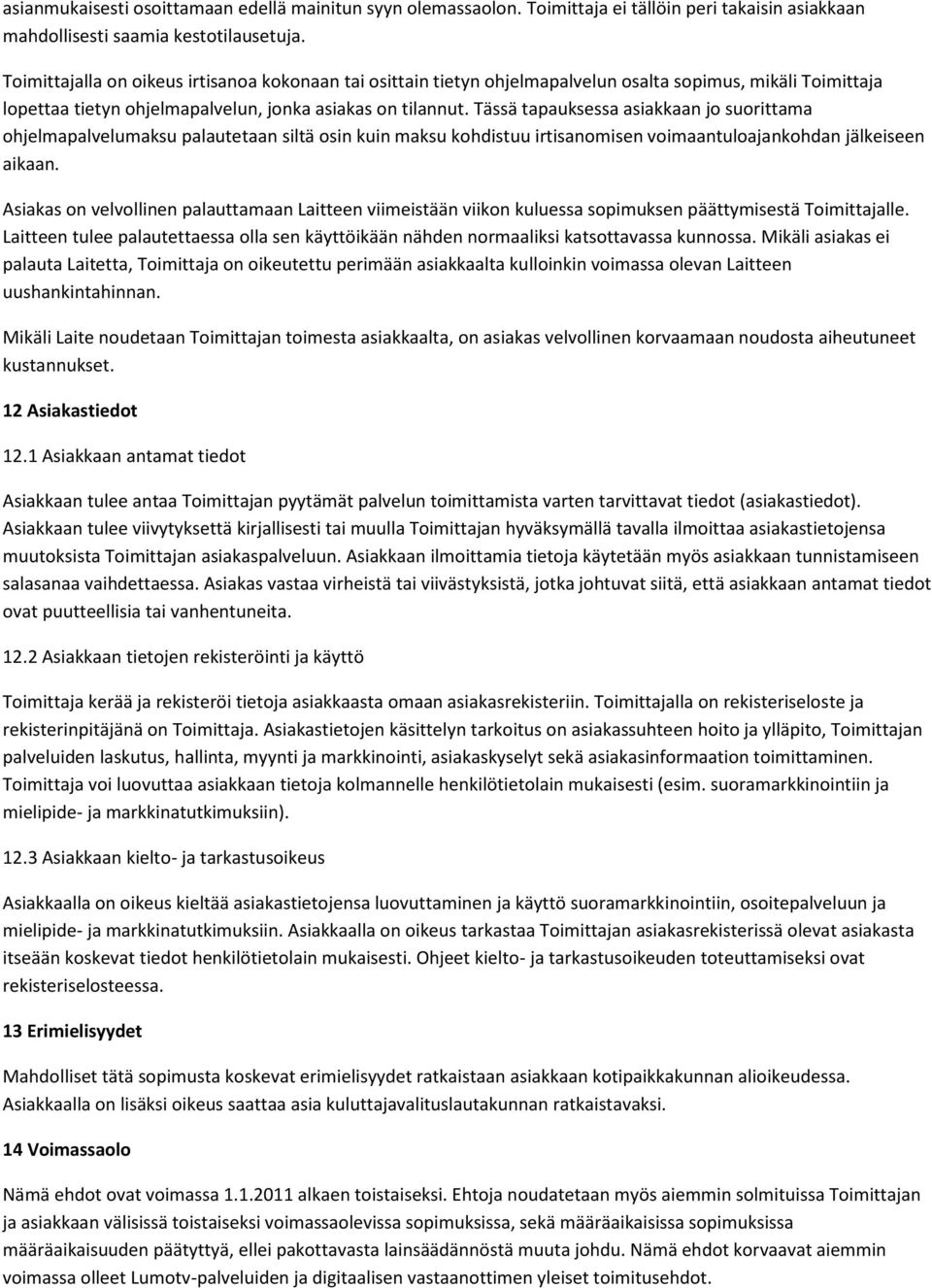 asianmukaisesti osoittamaan edellä mainitun syyn olemassaolon. Toimittaja ei tällöin peri takaisin asiakkaan mahdollisesti saamia kestotilausetuja.

Toimittajalla on oikeus irtisanoa kokonaan tai osittain tietyn ohjelmapalvelun osalta sopimus, mikäli Toimittaja lopettaa tietyn ohjelmapalvelun, jonka asiakas on tilannut. Tässä tapauksessa asiakkaan jo suorittama ohjelmapalvelumaksu palautetaan siltä osin kuin maksu kohdistuu irtisanomisen voimaantuloajankohdan jälkeiseen aikaan.

Asiakas on velvollinen palauttamaan Laitteen viimeistään viikon kuluessa sopimuksen päättymisestä Toimittajalle. Laitteen tulee palautettaessa olla sen käyttöikään nähden normaaliksi katsottavassa kunnossa. Mikäli asiakas ei palauta Laitetta, Toimittaja on oikeutettu perimään asiakkaalta kulloinkin voimassa olevan Laitteen uushankintahinnan.

Mikäli Laite noudetaan Toimittajan toimesta asiakkaalta, on asiakas velvollinen korvaamaan noudosta aiheutuneet kustannukset.

12 Asiakastiedot

12.1 Asiakkaan antamat tiedot

Asiakkaan tulee antaa Toimittajan pyytämät palvelun toimittamista varten tarvittavat tiedot (asiakastiedot). Asiakkaan tulee viivytyksettä kirjallisesti tai muulla Toimittajan hyväksymällä tavalla ilmoittaa asiakastietojensa muutoksista Toimittajan asiakaspalveluun. Asiakkaan ilmoittamia tietoja käytetään myös asiakkaan tunnistamiseen salasanaa vaihdettaessa. Asiakas vastaa virheistä tai viivästyksistä, jotka johtuvat siitä, että asiakkaan antamat tiedot ovat puutteellisia tai vanhentuneita.

12.2 Asiakkaan tietojen rekisteröinti ja käyttö

Toimittaja kerää ja rekisteröi tietoja asiakkaasta omaan asiakasrekisteriin. Toimittajalla on rekisteriseloste ja rekisterinpitäjänä on Toimittaja. Asiakastietojen käsittelyn tarkoitus on asiakassuhteen hoito ja ylläpito, Toimittajan palveluiden laskutus, hallinta, myynti ja markkinointi, asiakaskyselyt sekä asiakasinformaation toimittaminen. Toimittaja voi luovuttaa asiakkaan tietoja kolmannelle henkilötietolain mukaisesti (esim. suoramarkkinointiin ja mielipide- ja markkinatutkimuksiin).

12.3 Asiakkaan kielto- ja tarkastusoikeus

Asiakkaalla on oikeus kieltää asiakastietojensa luovuttaminen ja käyttö suoramarkkinointiin, osoitepalveluun ja mielipide- ja markkinatutkimuksiin. Asiakkaalla on oikeus tarkastaa Toimittajan asiakasrekisterissä olevat asiakasta itseään koskevat tiedot henkilötietolain mukaisesti. Ohjeet kielto- ja tarkastusoikeuden toteuttamiseksi ovat rekisteriselosteessa.

13 Erimielisyydet

Mahdolliset tätä sopimusta koskevat erimielisyydet ratkaistaan asiakkaan kotipaikkakunnan alioikeudessa. Asiakkaalla on lisäksi oikeus saattaa asia kuluttajavalituslautakunnan ratkaistavaksi.

14 Voimassaolo

Nämä ehdot ovat voimassa 1.1.2011 alkaen toistaiseksi. Ehtoja noudatetaan myös aiemmin solmituissa Toimittajan ja asiakkaan välisissä toistaiseksi voimassaolevissa sopimuksissa, sekä määräaikaisissa sopimuksissa määräaikaisuuden päätyttyä, ellei pakottavasta lainsäädännöstä muuta johdu. Nämä ehdot korvaavat aiemmin voimassa olleet Lumotv-palveluiden ja digitaalisen vastaanottimen yleiset toimitusehdot.